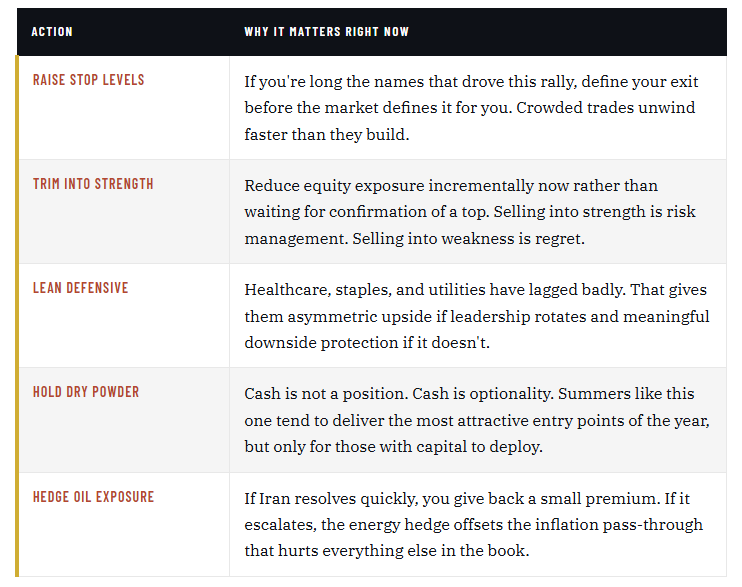 | ACTION | WHY IT MATTERS RIGHT NOW |
|---|---|
| RAISE STOP LEVELS | If you're long the names that drove this rally, define your exit before the market defines it for you. Crowded trades unwind faster than they build. |
| TRIM INTO STRENGTH | Reduce equity exposure incrementally now rather than waiting for confirmation of a top. Selling into strength is risk management. Selling into weakness is regret. |
| LEAN DEFENSIVE | Healthcare, staples, and utilities have lagged badly. That gives them asymmetric upside if leadership rotates and meaningful downside protection if it doesn't. |
| HOLD DRY POWDER | Cash is not a position. Cash is optionality. Summers like this one tend to deliver the most attractive entry points of the year, but only for those with capital to deploy. |
| HEDGE OIL EXPOSURE | If Iran resolves quickly, you give back a small premium. If it escalates, the energy hedge offsets the inflation pass-through that hurts everything else in the book. |